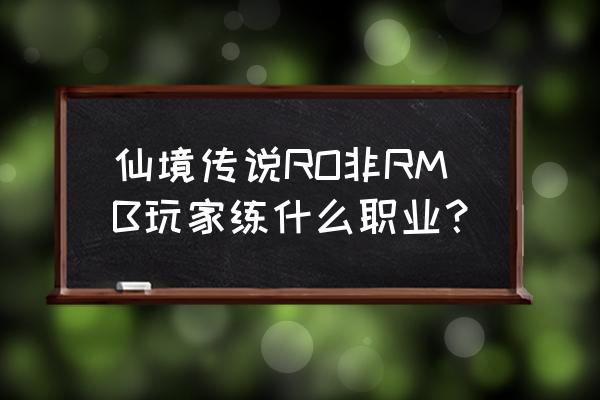 仙境传说RO非RMB玩家练什么职业？